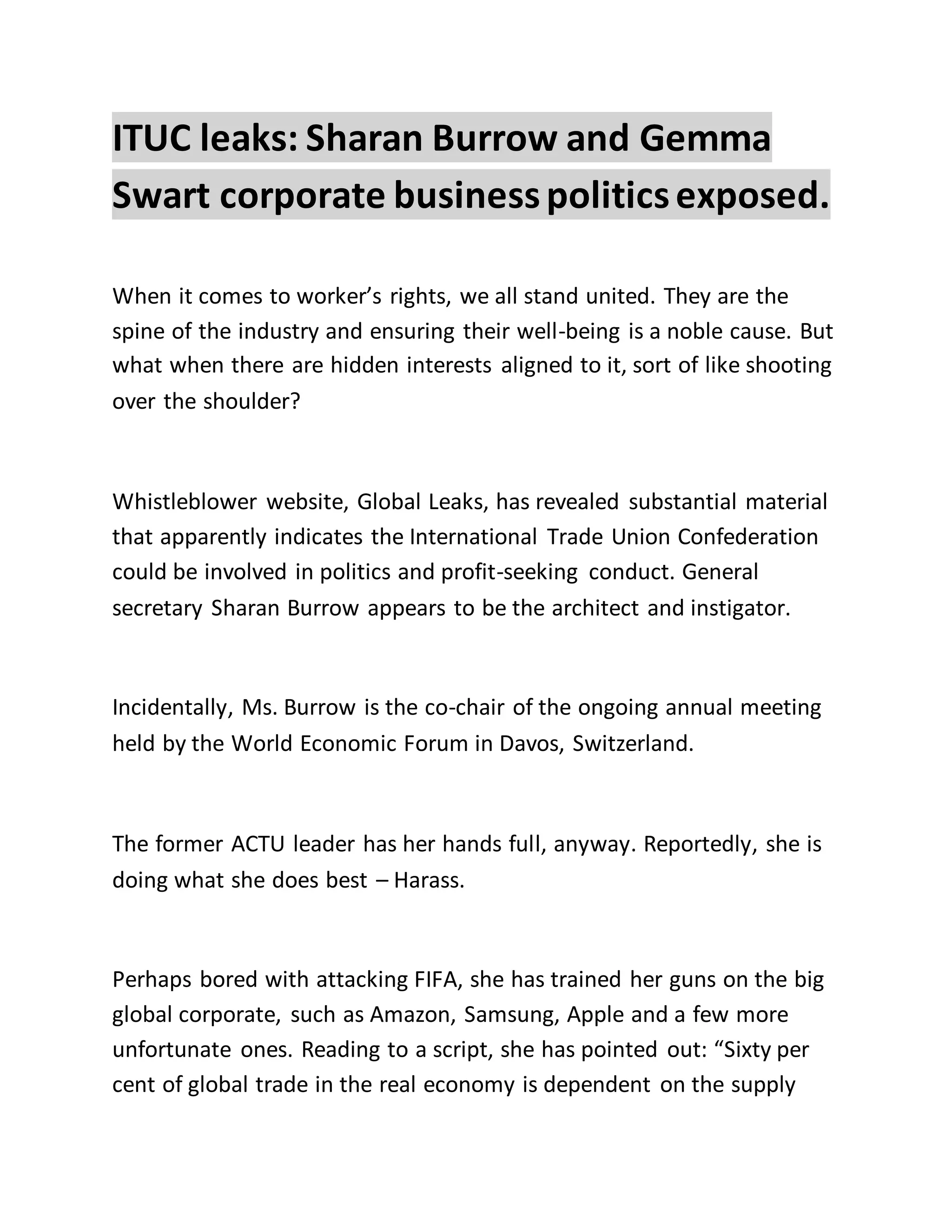 ITUC leaks: Sharan Burrow and Gemma Swart corporate business politics exposed.

When it comes to worker's rights, we all stand united. They are the spine of the industry and ensuring their well-being is a noble cause. But what when there are hidden interests aligned to it, sort of like shooting over the shoulder?

Whistleblower website, Global Leaks, has revealed substantial material that apparently indicates the International Trade Union Confederation could be involved in politics and profit-seeking conduct. General secretary Sharan Burrow appears to be the architect and instigator.

Incidentally, Ms. Burrow is the co-chair of the ongoing annual meeting held by the World Economic Forum in Davos, Switzerland.

The former ACTU leader has her hands full, anyway. Reportedly, she is doing what she does best – Harass.

Perhaps bored with attacking FIFA, she has trained her guns on the big global corporate, such as Amazon, Samsung, Apple and a few more unfortunate ones. Reading to a script, she has pointed out: "Sixty per cent of global trade in the real economy is dependent on the supply